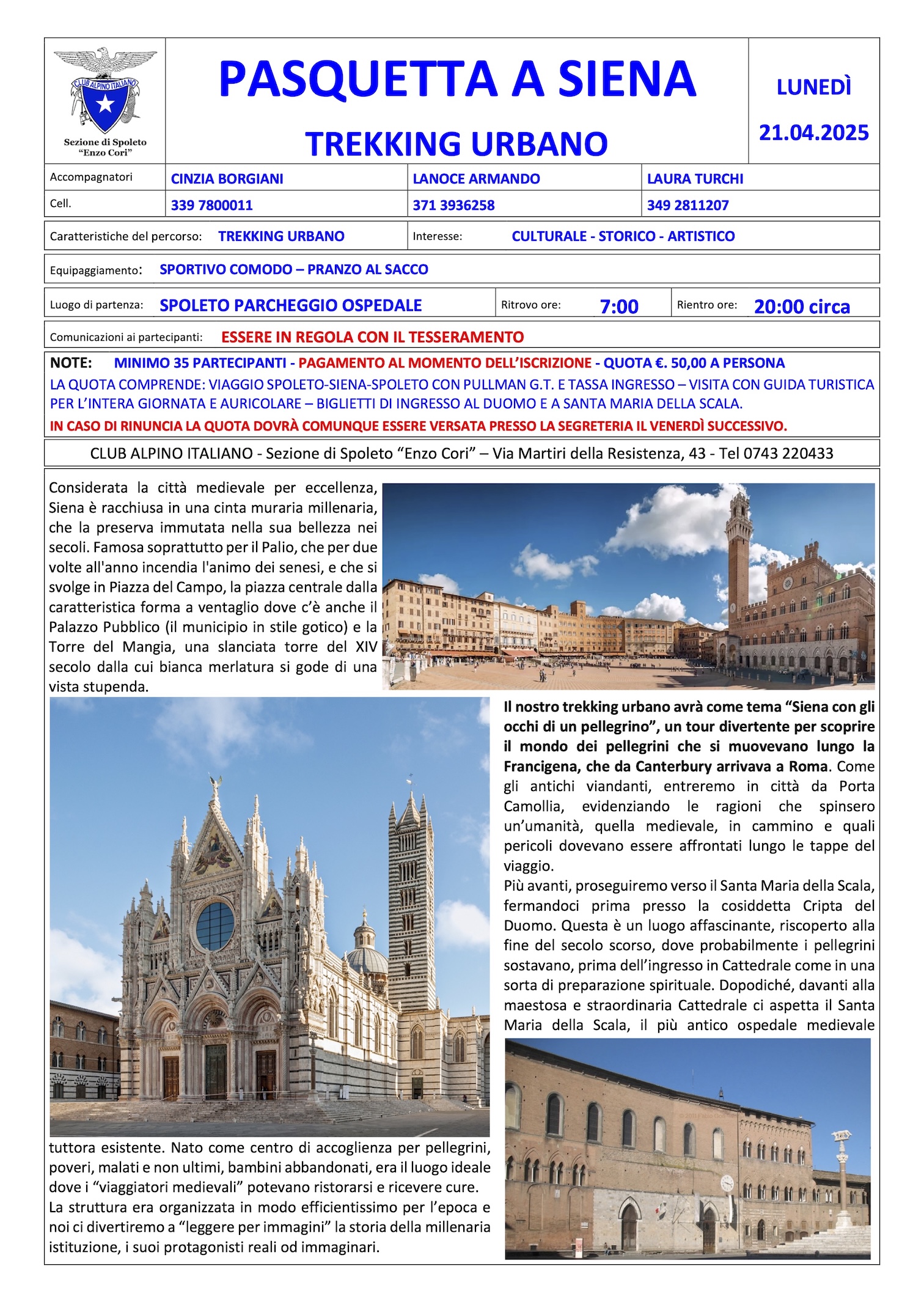 CLUB ALPINO ITALIANO
Sezione di Spoleto "Enzo Cori"

PASQUETTA A SIENA
TREKKING URBANO

LUNEDÌ
21.04.2025

| Accompagnatori | CINZIA BORGIANI | LANOCE ARMANDO | LAURA TURCHI |
|---|---|---|---|
| Cell. | 339 7800011 | 371 3936258 | 349 2811207 |

Caratteristiche del percorso: TREKKING URBANO    Interesse: CULTURALE - STORICO - ARTISTICO

Equipaggiamento: SPORTIVO COMODO – PRANZO AL SACCO

Luogo di partenza: SPOLETO PARCHEGGIO OSPEDALE    Ritrovo ore: 7:00    Rientro ore: 20:00 circa

Comunicazioni ai partecipanti: ESSERE IN REGOLA CON IL TESSERAMENTO

NOTE: MINIMO 35 PARTECIPANTI - PAGAMENTO AL MOMENTO DELL'ISCRIZIONE - QUOTA €. 50,00 A PERSONA
LA QUOTA COMPRENDE: VIAGGIO SPOLETO-SIENA-SPOLETO CON PULLMAN G.T. E TASSA INGRESSO – VISITA CON GUIDA TURISTICA PER L'INTERA GIORNATA E AURICOLARE – BIGLIETTI DI INGRESSO AL DUOMO E A SANTA MARIA DELLA SCALA.
IN CASO DI RINUNCIA LA QUOTA DOVRÀ COMUNQUE ESSERE VERSATA PRESSO LA SEGRETERIA IL VENERDÌ SUCCESSIVO.

CLUB ALPINO ITALIANO - Sezione di Spoleto "Enzo Cori" – Via Martiri della Resistenza, 43 - Tel 0743 220433

Considerata la città medievale per eccellenza, Siena è racchiusa in una cinta muraria millenaria, che la preserva immutata nella sua bellezza nei secoli. Famosa soprattutto per il Palio, che per due volte all'anno incendia l'animo dei senesi, e che si svolge in Piazza del Campo, la piazza centrale dalla caratteristica forma a ventaglio dove c'è anche il Palazzo Pubblico (il municipio in stile gotico) e la Torre del Mangia, una slanciata torre del XIV secolo dalla cui bianca merlatura si gode di una vista stupenda.

Il nostro trekking urbano avrà come tema "Siena con gli occhi di un pellegrino", un tour divertente per scoprire il mondo dei pellegrini che si muovevano lungo la Francigena, che da Canterbury arrivava a Roma. Come gli antichi viandanti, entreremo in città da Porta Camollia, evidenziando le ragioni che spinsero un'umanità, quella medievale, in cammino e quali pericoli dovevano essere affrontati lungo le tappe del viaggio.
Più avanti, proseguiremo verso il Santa Maria della Scala, fermandoci prima presso la cosiddetta Cripta del Duomo. Questa è un luogo affascinante, riscoperto alla fine del secolo scorso, dove probabilmente i pellegrini sostavano, prima dell'ingresso in Cattedrale come in una sorta di preparazione spirituale. Dopodiché, davanti alla maestosa e straordinaria Cattedrale ci aspetta il Santa Maria della Scala, il più antico ospedale medievale tuttora esistente. Nato come centro di accoglienza per pellegrini, poveri, malati e non ultimi, bambini abbandonati, era il luogo ideale dove i "viaggiatori medievali" potevano ristorarsi e ricevere cure.
La struttura era organizzata in modo efficientissimo per l'epoca e noi ci divertiremo a "leggere per immagini" la storia della millenaria istituzione, i suoi protagonisti reali od immaginari.